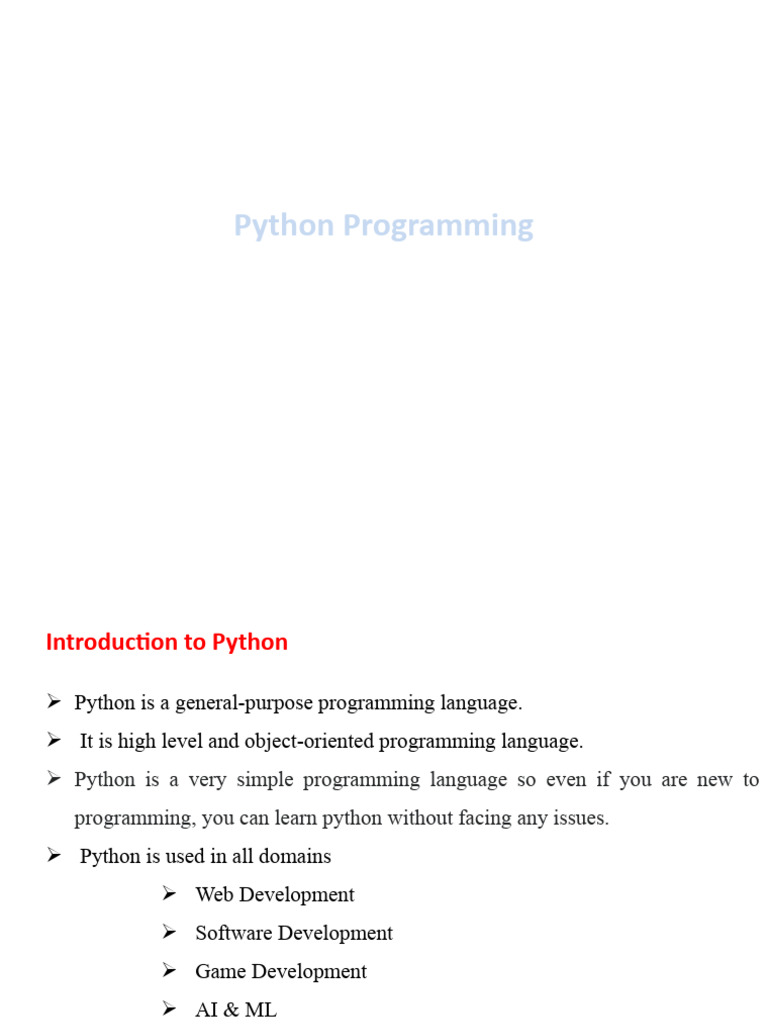 Python Programming

Introduction to Python

➢ Python is a general-purpose programming language.

➢ It is high level and object-oriented programming language.

➢ Python is a very simple programming language so even if you are new to programming, you can learn python without facing any issues.

➢ Python is used in all domains

➢ Web Development

➢ Software Development

➢ Game Development

➢ AI & ML